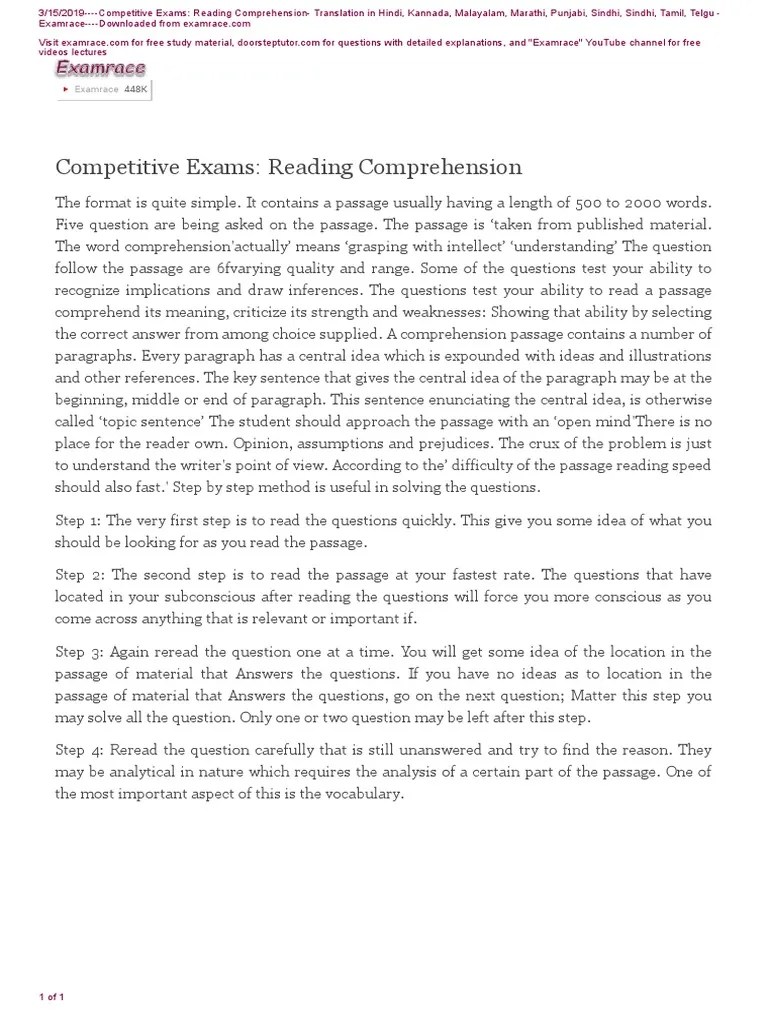 3/15/2019----Competitive Exams: Reading Comprehension- Translation in Hindi, Kannada, Malayalam, Marathi, Punjabi, Sindhi, Sindhi, Tamil, Telgu - Examrace----Downloaded from examrace.com

Visit examrace.com for free study material, doorsteptutor.com for questions with detailed explanations, and "Examrace" YouTube channel for free videos lectures

Examrace

Examrace 448K

Competitive Exams: Reading Comprehension

The format is quite simple. It contains a passage usually having a length of 500 to 2000 words. Five question are being asked on the passage. The passage is 'taken from published material. The word comprehension'actually' means 'grasping with intellect' 'understanding' The question follow the passage are 6fvarying quality and range. Some of the questions test your ability to recognize implications and draw inferences. The questions test your ability to read a passage comprehend its meaning, criticize its strength and weaknesses: Showing that ability by selecting the correct answer from among choice supplied. A comprehension passage contains a number of paragraphs. Every paragraph has a central idea which is expounded with ideas and illustrations and other references. The key sentence that gives the central idea of the paragraph may be at the beginning, middle or end of paragraph. This sentence enunciating the central idea, is otherwise called 'topic sentence' The student should approach the passage with an 'open mind'There is no place for the reader own. Opinion, assumptions and prejudices. The crux of the problem is just to understand the writer's point of view. According to the' difficulty of the passage reading speed should also fast.' Step by step method is useful in solving the questions.

Step 1: The very first step is to read the questions quickly. This give you some idea of what you should be looking for as you read the passage.

Step 2: The second step is to read the passage at your fastest rate. The questions that have located in your subconscious after reading the questions will force you more conscious as you come across anything that is relevant or important if.

Step 3: Again reread the question one at a time. You will get some idea of the location in the passage of material that Answers the questions. If you have no ideas as to location in the passage of material that Answers the questions, go on the next question; Matter this step you may solve all the question. Only one or two question may be left after this step.

Step 4: Reread the question carefully that is still unanswered and try to find the reason. They may be analytical in nature which requires the analysis of a certain part of the passage. One of the most important aspect of this is the vocabulary.

1 of 1